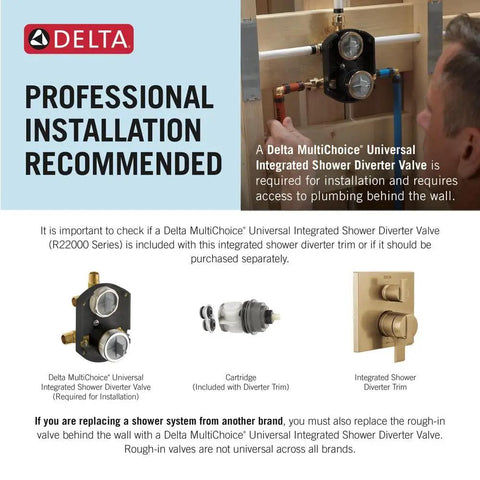 DELTA

PROFESSIONAL INSTALLATION RECOMMENDED

A Delta MultiChoice® Universal Integrated Shower Diverter Valve is required for installation and requires access to plumbing behind the wall.

It is important to check if a Delta MultiChoice® Universal Integrated Shower Diverter Valve (R22000 Series) is included with this integrated shower diverter trim or if it should be purchased separately.

Delta MultiChoice® Universal Integrated Shower Diverter Valve (Required for Installation)

Cartridge (Included with Diverter Trim)

Integrated Shower Diverter Trim

If you are replacing a shower system from another brand, you must also replace the rough-in valve behind the wall with a Delta MultiChoice® Universal Integrated Shower Diverter Valve. Rough-in valves are not universal across all brands.